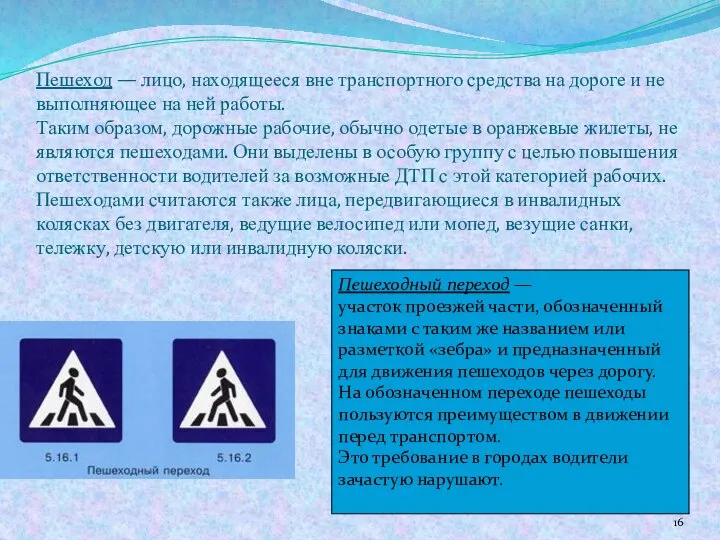 Пешеход — лицо, находящееся вне транспортного средства на дороге и не выполняющее на ней работы.
Таким образом, дорожные рабочие, обычно одетые в оранжевые жилеты, не являются пешеходами. Они выделены в особую группу с целью повышения ответственности водителей за возможные ДТП с этой категорией рабочих.
Пешеходами считаются также лица, передвигающиеся в инвалидных колясках без двигателя, ведущие велосипед или мопед, везущие санки, тележку, детскую или инвалидную коляски.

5.16.1

5.16.2

Пешеходный переход

Пешеходный переход —
участок проезжей части, обозначенный знаками с таким же названием или разметкой «зебра» и предназначенный для движения пешеходов через дорогу.
На обозначенном переходе пешеходы пользуются преимуществом в движении перед транспортом.
Это требование в городах водители зачастую нарушают.

16